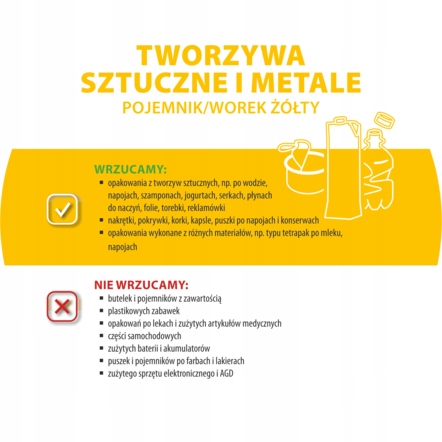 TWORZYWA SZTUCZNE I METALE
POJEMNIK/WOREK ŻÓŁTY

WRZUCAMY:
• opakowania z tworzyw sztucznych, np. po wodzie, napojach, szamponach, jogurtach, serkach, płynach do naczyń, folie, torebki, reklamówki
• nakrętki, pokrywki, korki, kapsle, puszki po napojach i konserwach
• opakowania wykonane z różnych materiałów, np. typu tetrapak po mleku, napojach

NIE WRZUCAMY:
• butelek i pojemników z zawartością
• plastikowych zabawek
• opakowań po lekach i zużytych artykułów medycznych
• części samochodowych
• zużytych baterii i akumulatorów
• puszek i pojemników po farbach i lakierach
• zużytego sprzętu elektronicznego i AGD